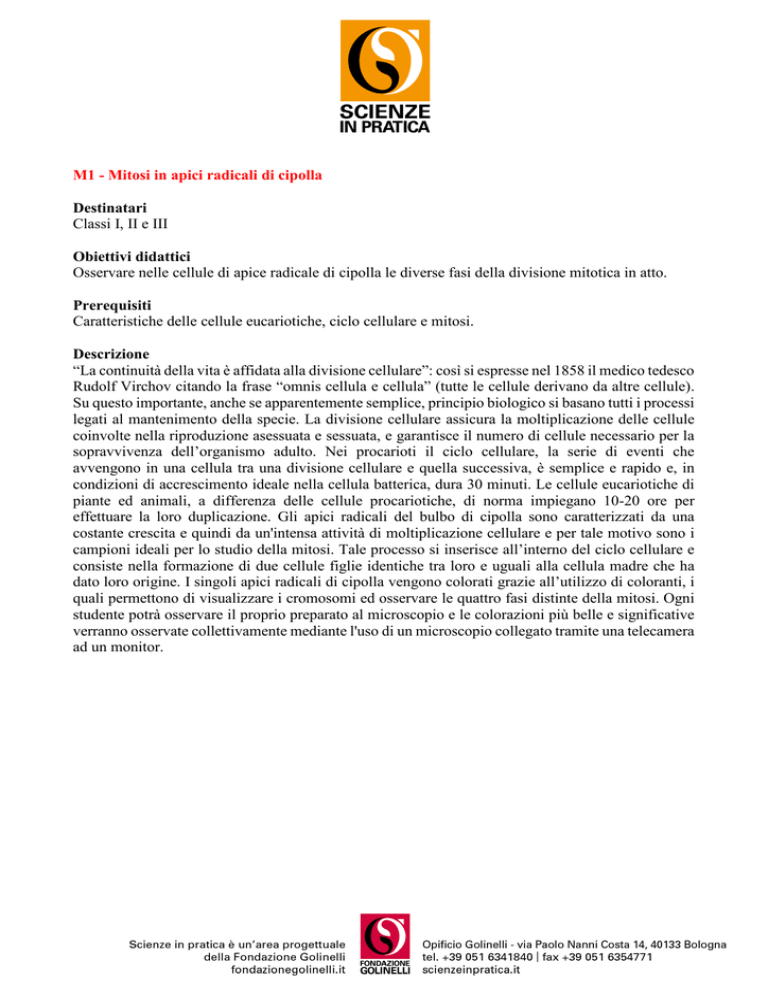 SCIENZE
IN PRATICA

M1 - Mitosi in apici radicali di cipolla

Destinatari
Classi I, II e III

Obiettivi didattici
Osservare nelle cellule di apice radicale di cipolla le diverse fasi della divisione mitotica in atto.

Prerequisiti
Caratteristiche delle cellule eucariotiche, ciclo cellulare e mitosi.

Descrizione
"La continuità della vita è affidata alla divisione cellulare": così si espresse nel 1858 il medico tedesco Rudolf Virchov citando la frase "omnis cellula e cellula" (tutte le cellule derivano da altre cellule). Su questo importante, anche se apparentemente semplice, principio biologico si basano tutti i processi legati al mantenimento della specie. La divisione cellulare assicura la moltiplicazione delle cellule coinvolte nella riproduzione asessuata e sessuata, e garantisce il numero di cellule necessario per la sopravvivenza dell'organismo adulto. Nei procarioti il ciclo cellulare, la serie di eventi che avvengono in una cellula tra una divisione cellulare e quella successiva, è semplice e rapido e, in condizioni di accrescimento ideale nella cellula batterica, dura 30 minuti. Le cellule eucariotiche di piante ed animali, a differenza delle cellule procariotiche, di norma impiegano 10-20 ore per effettuare la loro duplicazione. Gli apici radicali del bulbo di cipolla sono caratterizzati da una costante crescita e quindi da un'intensa attività di moltiplicazione cellulare e per tale motivo sono i campioni ideali per lo studio della mitosi. Tale processo si inserisce all'interno del ciclo cellulare e consiste nella formazione di due cellule figlie identiche tra loro e uguali alla cellula madre che ha dato loro origine. I singoli apici radicali di cipolla vengono colorati grazie all'utilizzo di coloranti, i quali permettono di visualizzare i cromosomi ed osservare le quattro fasi distinte della mitosi. Ogni studente potrà osservare il proprio preparato al microscopio e le colorazioni più belle e significative verranno osservate collettivamente mediante l'uso di un microscopio collegato tramite una telecamera ad un monitor.

Scienze in pratica è un'area progettuale
della Fondazione Golinelli
fondazionegolinelli.it

FONDAZIONE
GOLINELLI

Opificio Golinelli - via Paolo Nanni Costa 14, 40133 Bologna
tel. +39 051 6341840 | fax +39 051 6354771
scienzeinpratica.it